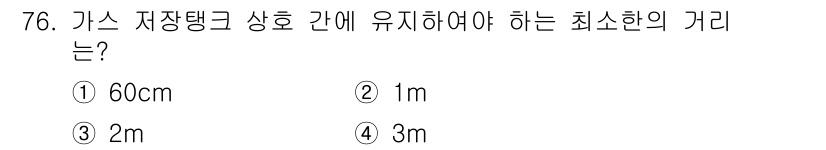 76. 가스 저장탱크 상호 간에 유지하여야 하는 최소한의 거리는?

① 60cm ② 1m

③ 2m ④ 3m